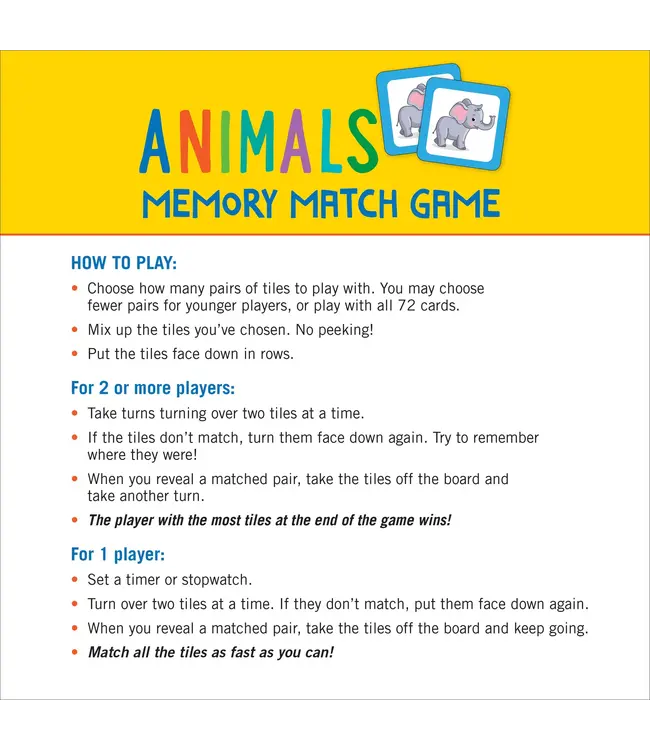 ANIMALS
MEMORY MATCH GAME

HOW TO PLAY:

• Choose how many pairs of tiles to play with. You may choose fewer pairs for younger players, or play with all 72 cards.
• Mix up the tiles you've chosen. No peeking!
• Put the tiles face down in rows.

For 2 or more players:

• Take turns turning over two tiles at a time.
• If the tiles don't match, turn them face down again. Try to remember where they were!
• When you reveal a matched pair, take the tiles off the board and take another turn.
• The player with the most tiles at the end of the game wins!

For 1 player:

• Set a timer or stopwatch.
• Turn over two tiles at a time. If they don't match, put them face down again.
• When you reveal a matched pair, take the tiles off the board and keep going.
• Match all the tiles as fast as you can!